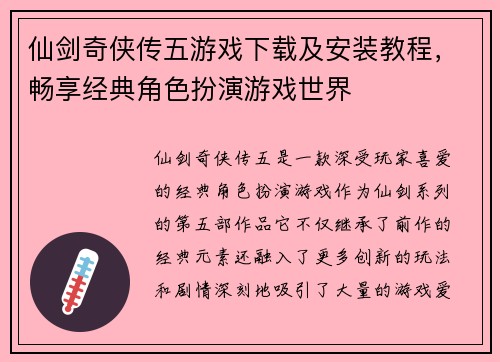 仙剑奇侠传五游戏下载及安装教程，畅享经典角色扮演游戏世界

仙剑奇侠传五是一款深受玩家喜爱的经典角色扮演游戏作为仙剑系列的第五部作品它不仅继承了前作的经典元素还融入了更多创新的玩法和剧情深刻地吸引了大量的游戏爱